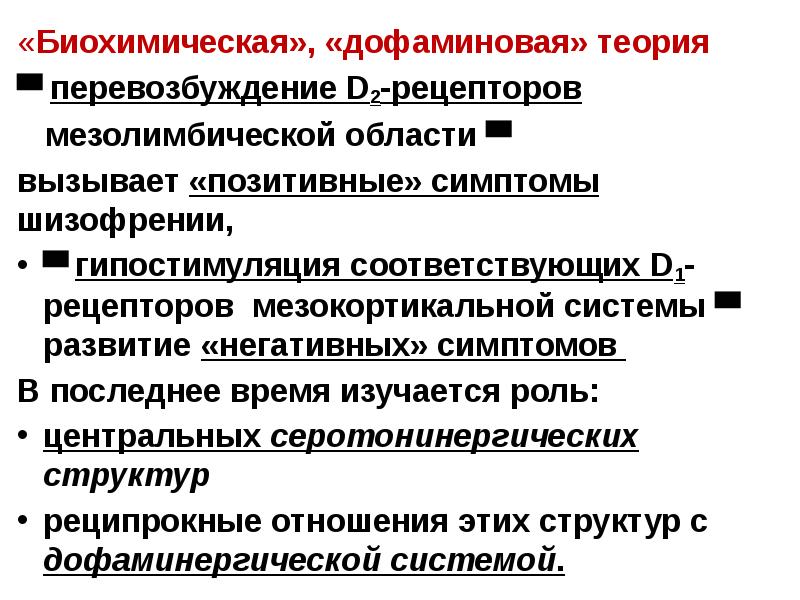 «Биохимическая», «дофаминовая» теория

перевозбуждение $D_2$-рецепторов мезолимбической области

вызывает «позитивные» симптомы шизофрении,

• гипостимуляция соответствующих $D_1$-рецепторов мезокортикальной системы развитие «негативных» симптомов

В последнее время изучается роль:

• центральных серотонинергических структур

• реципрокные отношения этих структур с дофаминергической системой.